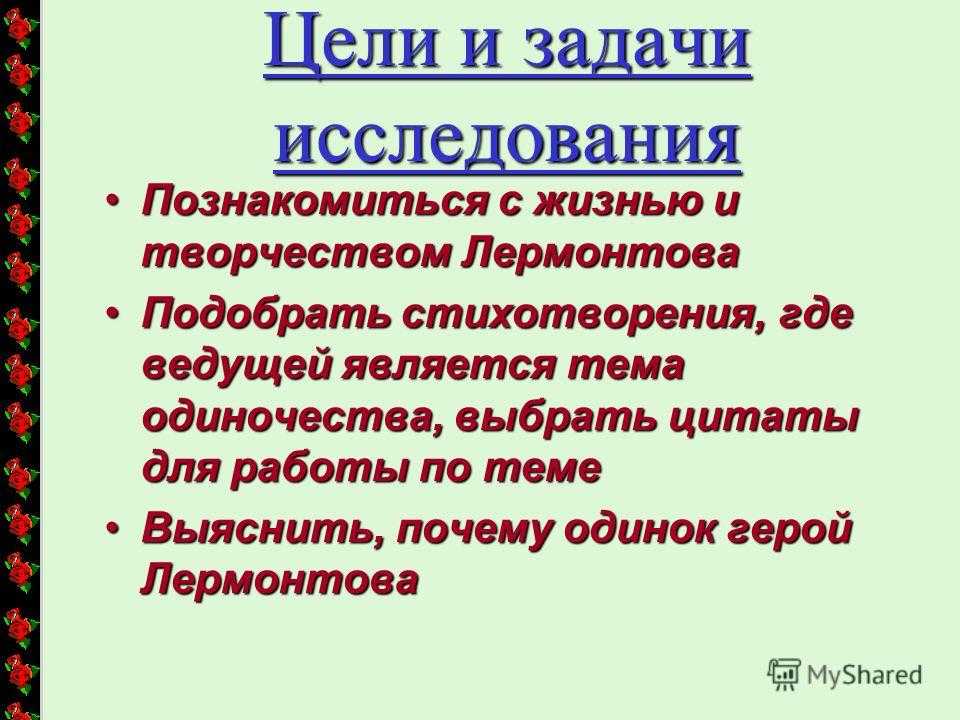 Цели и задачи исследования

• Познакомиться с жизнью и творчеством Лермонтова
• Подобрать стихотворения, где ведущей является тема одиночества, выбрать цитаты для работы по теме
• Выяснить, почему одинок герой Лермонтова

MyShared